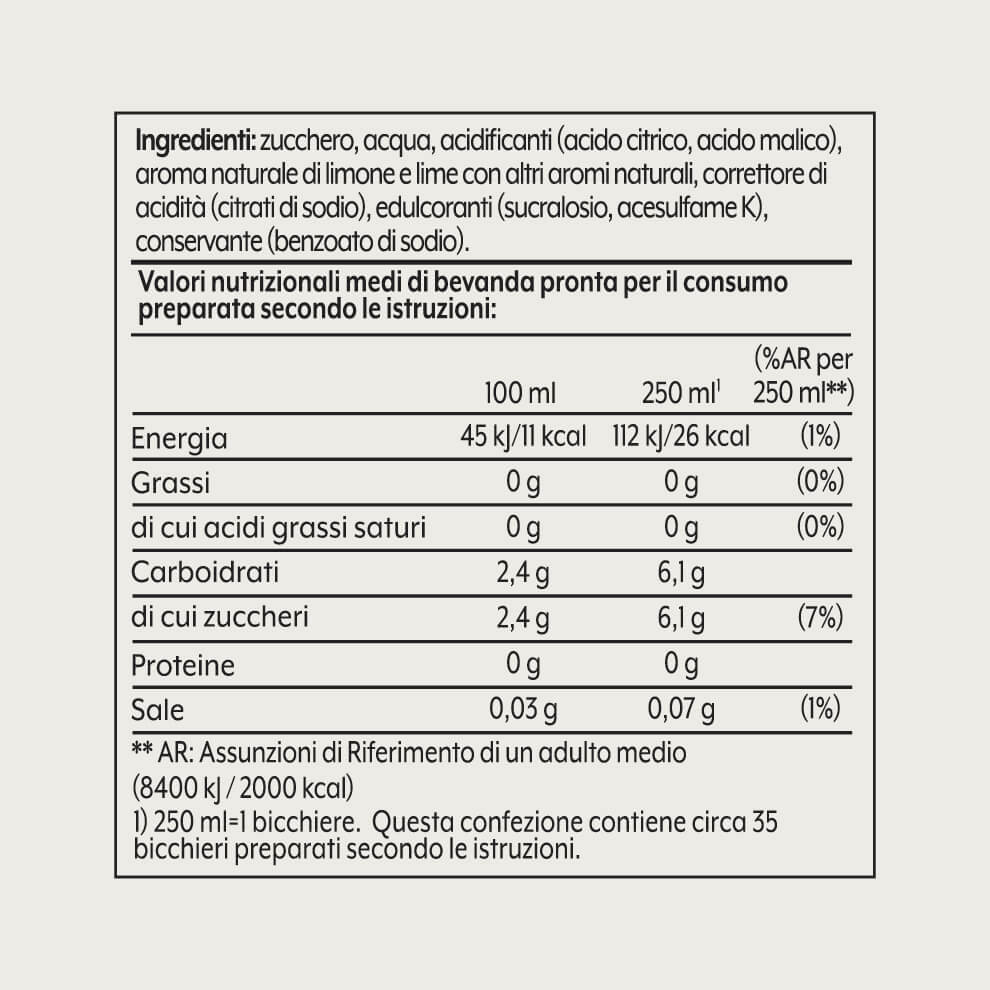 **Ingredienti:** zucchero, acqua, acidificanti (acido citrico, acido malico), aroma naturale di limone e lime con altri aromi naturali, correttore di acidità (citrati di sodio), edulcoranti (sucralosio, acesulfame K), conservante (benzoato di sodio).

**Valori nutrizionali medi di bevanda pronta per il consumo preparata secondo le istruzioni:**

| | 100 ml | 250 ml$^1$ | (%AR per 250 ml**) |
|---|---|---|---|
| Energia | 45 kJ/11 kcal | 112 kJ/26 kcal | (1%) |
| Grassi | 0 g | 0 g | (0%) |
| di cui acidi grassi saturi | 0 g | 0 g | (0%) |
| Carboidrati | 2,4 g | 6,1 g | |
| di cui zuccheri | 2,4 g | 6,1 g | (7%) |
| Proteine | 0 g | 0 g | |
| Sale | 0,03 g | 0,07 g | (1%) |

** AR: Assunzioni di Riferimento di un adulto medio (8400 kJ / 2000 kcal)
1) 250 ml=1 bicchiere. Questa confezione contiene circa 35 bicchieri preparati secondo le istruzioni.